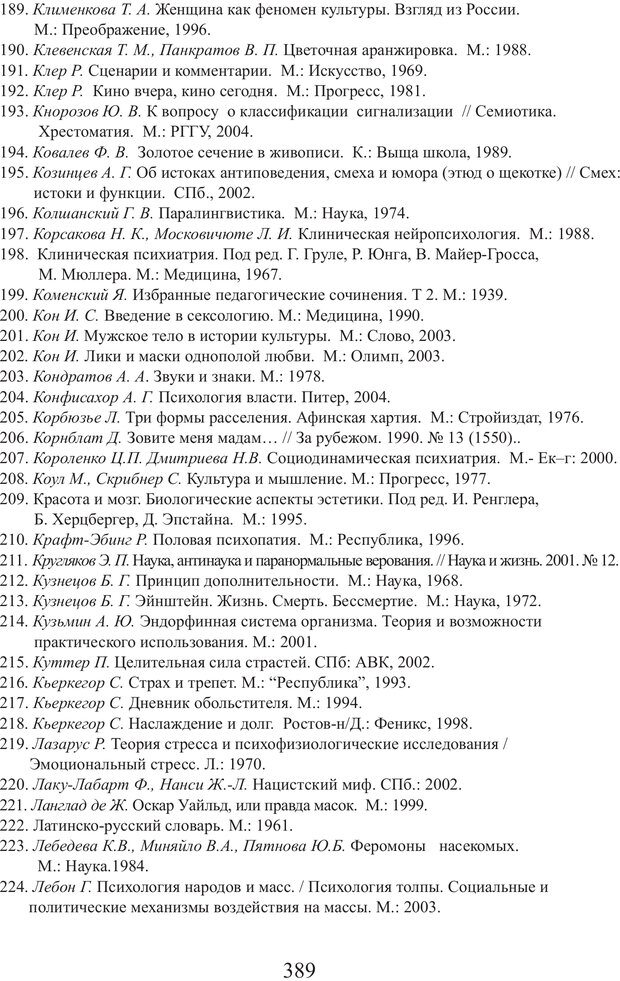 189. Клименкова Т. А. Женщина как феномен культуры. Взгляд из России. М.: Преображение, 1996.
190. Клевенская Т. М., Панкратов В. П. Цветочная аранжировка. М.: 1988.
191. Клер Р. Сценарии и комментарии. М.: Искусство, 1969.
192. Клер Р. Кино вчера, кино сегодня. М.: Прогресс, 1981.
193. Кнорозов Ю. В. К вопросу о классификации сигнализации // Семиотика. Хрестоматия. М.: РГГУ, 2004.
194. Ковалев Ф. В. Золотое сечение в живописи. К.: Выща школа, 1989.
195. Козинцев А. Г. Об истоках антиповедения, смеха и юмора (этюд о щекотке) // Смех: истоки и функции. СПб., 2002.
196. Колшанский Г. В. Паралингвистика. М.: Наука, 1974.
197. Корсакова Н. К., Московичюте Л. И. Клиническая нейропсихология. М.: 1988.
198. Клиническая психиатрия. Под ред. Г. Груле, Р. Юнга, В. Майер-Гросса, М. Мюллера. М.: Медицина, 1967.
199. Коменский Я. Избранные педагогические сочинения. Т 2. М.: 1939.
200. Кон И. С. Введение в сексологию. М.: Медицина, 1990.
201. Кон И. Мужское тело в истории культуры. М.: Слово, 2003.
202. Кон И. Лики и маски однополой любви. М.: Олимп, 2003.
203. Кондратов А. А. Звуки и знаки. М.: 1978.
204. Конфисахор А. Г. Психология власти. Питер, 2004.
205. Корбюзье Л. Три формы расселения. Афинская хартия. М.: Стройиздат, 1976.
206. Корнблат Д. Зовите меня мадам… // За рубежом. 1990. № 13 (1550)..
207. Короленко Ц.П. Дмитриева Н.В. Социодинамическая психиатрия. М.- Ек–г: 2000.
208. Коул М., Скрибнер С. Культура и мышление. М.: Прогресс, 1977.
209. Красота и мозг. Биологические аспекты эстетики. Под ред. И. Ренглера, Б. Херцбергер, Д. Эпстайна. М.: 1995.
210. Крафт-Эбинг Р. Половая психопатия. М.: Республика, 1996.
211. Кругляков Э. П. Наука, антинаука и паранормальные верования. // Наука и жизнь. 2001. № 12.
212. Кузнецов Б. Г. Принцип дополнительности. М.: Наука, 1968.
213. Кузнецов Б. Г. Эйнштейн. Жизнь. Смерть. Бессмертие. М.: Наука, 1972.
214. Кузьмин А. Ю. Эндорфинная система организма. Теория и возможности практического использования. М.: 2001.
215. Куттер П. Целительная сила страстей. СПб: АВК, 2002.
216. Кьеркегор С. Страх и трепет. М.: “Республика”, 1993.
217. Кьеркегор С. Дневник обольстителя. М.: 1994.
218. Кьеркегор С. Наслаждение и долг. Ростов-н/Д.: Феникс, 1998.
219. Лазарус Р. Теория стресса и психофизиологические исследования / Эмоциональный стресс. Л.: 1970.
220. Лаку-Лабарт Ф., Нанси Ж.-Л. Нацистский миф. СПб.: 2002.
221. Ланглад де Ж. Оскар Уайльд, или правда масок. М.: 1999.
222. Латинско-русский словарь. М.: 1961.
223. Лебедева К.В., Миняйло В.А., Пятнова Ю.Б. Феромоны насекомых. М.: Наука.1984.
224. Лебон Г. Психология народов и масс. / Психология толпы. Социальные и политические механизмы воздействия на массы. М.: 2003.

389